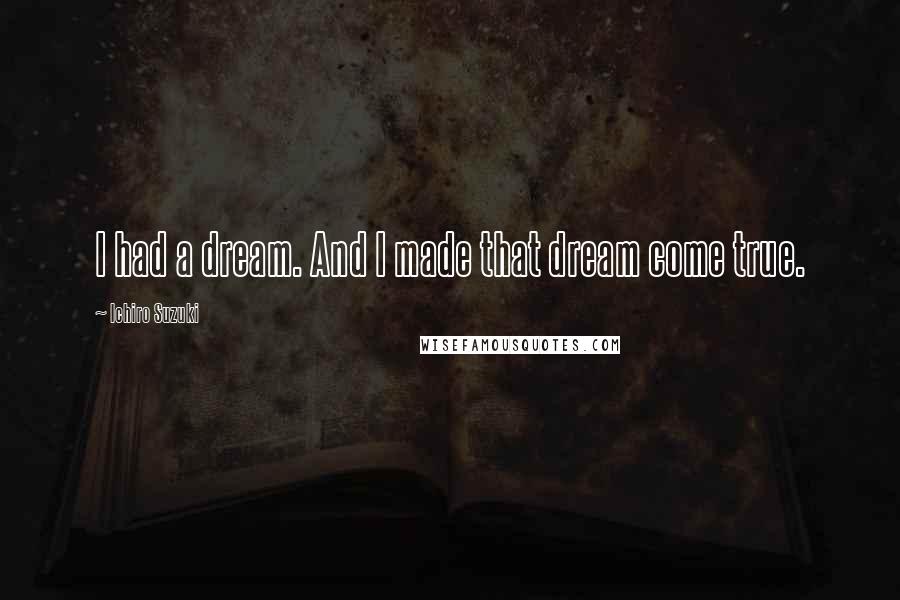 I had a dream. And I made that dream come true.

~ Ichiro Suzuki

WISEFAMOUSQUOTES.COM